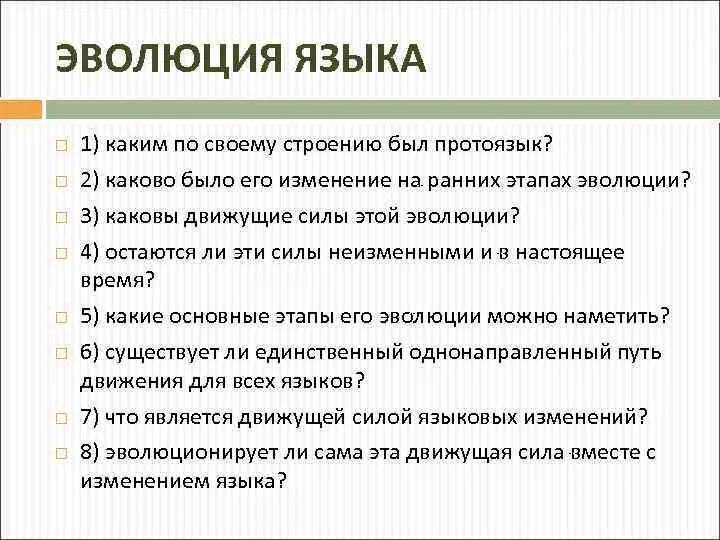 ЭВОЛЮЦИЯ ЯЗЫКА

1) каким по своему строению был протоязык?

2) каково было его изменение на ранних этапах эволюции?

3) каковы движущие силы этой эволюции?

4) остаются ли эти силы неизменными и в настоящее время?

5) какие основные этапы его эволюции можно наметить?

6) существует ли единственный однонаправленный путь движения для всех языков?

7) что является движущей силой языковых изменений?

8) эволюционирует ли сама эта движущая сила вместе с изменением языка?